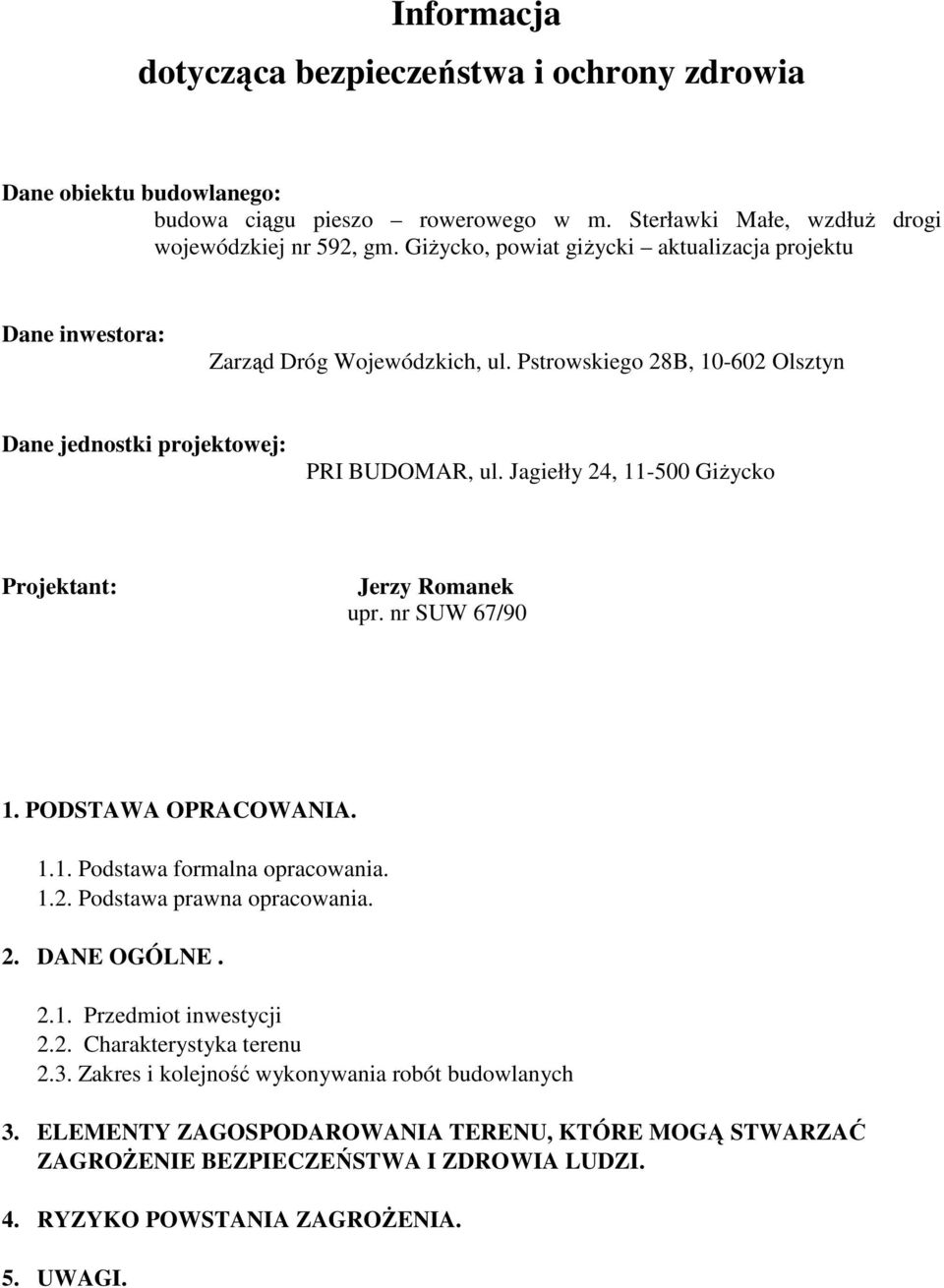 Informacja
dotycząca bezpieczeństwa i ochrony zdrowia

Dane obiektu budowlanego:
budowa ciągu pieszo – rowerowego w m. Sterławki Małe, wzdłuż drogi wojewódzkiej nr 592, gm. Giżycko, powiat giżycki – aktualizacja projektu

Dane inwestora:
Zarząd Dróg Wojewódzkich, ul. Pstrowskiego 28B, 10-602 Olsztyn

Dane jednostki projektowej:
PRI BUDOMAR, ul. Jagiełły 24, 11-500 Giżycko

Projektant:
Jerzy Romanek
upr. nr SUW 67/90

1. PODSTAWA OPRACOWANIA.

1.1. Podstawa formalna opracowania.
1.2. Podstawa prawna opracowania.

2. DANE OGÓLNE .

2.1. Przedmiot inwestycji
2.2. Charakterystyka terenu
2.3. Zakres i kolejność wykonywania robót budowlanych

3. ELEMENTY ZAGOSPODAROWANIA TERENU, KTÓRE MOGĄ STWARZAĆ ZAGROŻENIE BEZPIECZEŃSTWA I ZDROWIA LUDZI.

4. RYZYKO POWSTANIA ZAGROŻENIA.

5. UWAGI.